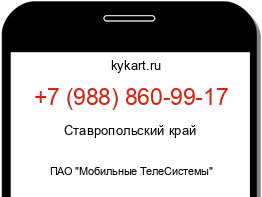 kykart.ru

+7 (988) 860-99-17

Ставропольский край

ПАО "Мобильные ТелеСистемы"